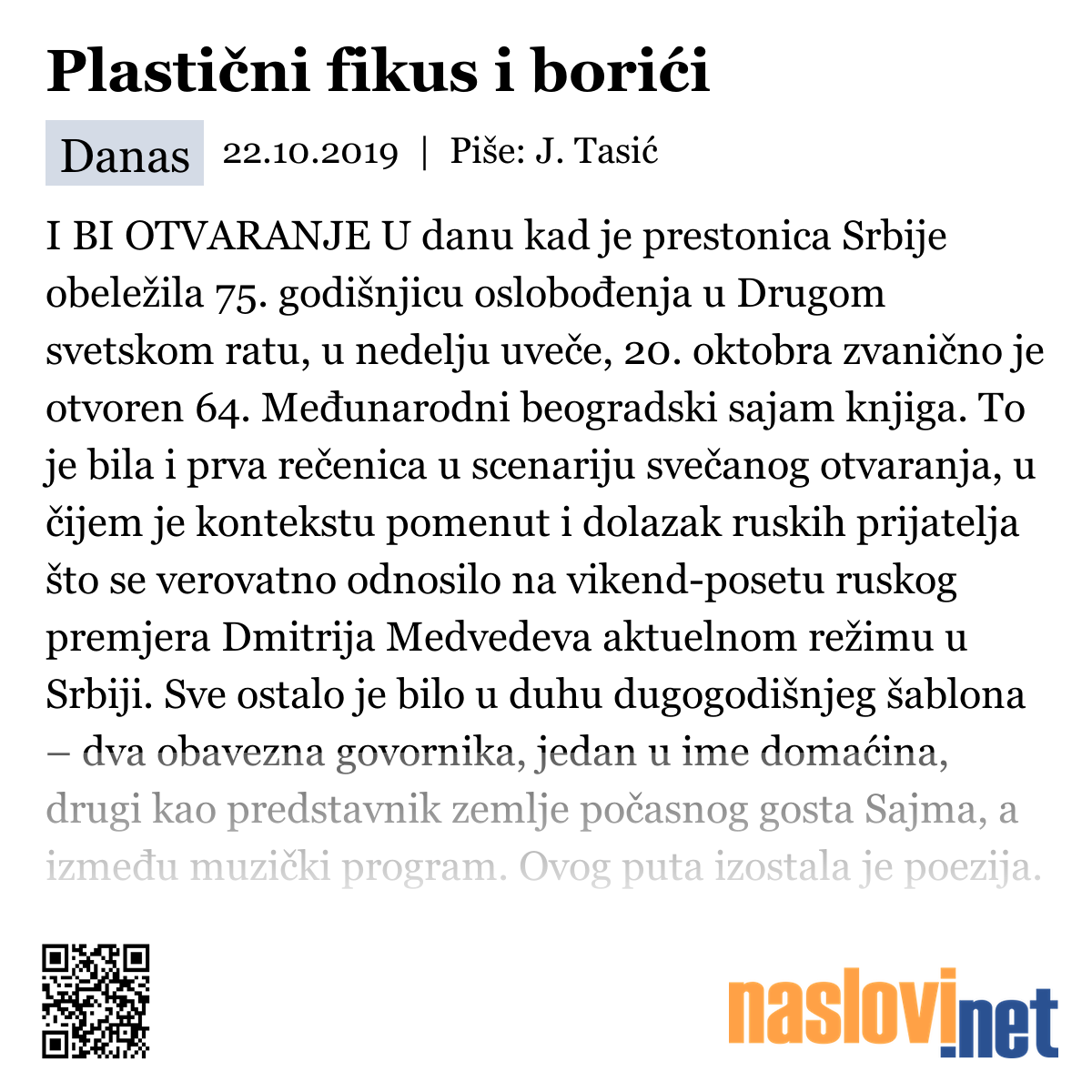 Plastični fikus i borići

Danas 22.10.2019 | Piše: J. Tasić

I BI OTVARANJE U danu kad je prestonica Srbije obeležila 75. godišnjicu oslobođenja u Drugom svetskom ratu, u nedelju uveče, 20. oktobra zvanično je otvoren 64. Međunarodni beogradski sajam knjiga. To je bila i prva rečenica u scenariju svečanog otvaranja, u čijem je kontekstu pomenut i dolazak ruskih prijatelja što se verovatno odnosilo na vikend-posetu ruskog premjera Dmitrija Medvedeva aktuelnom režimu u Srbiji. Sve ostalo je bilo u duhu dugogodišnjeg šablona – dva obavezna govornika, jedan u ime domaćina, drugi kao predstavnik zemlje počasnog gosta Sajma, a između muzički program. Ovog puta izostala je poezija.

naslovi.net